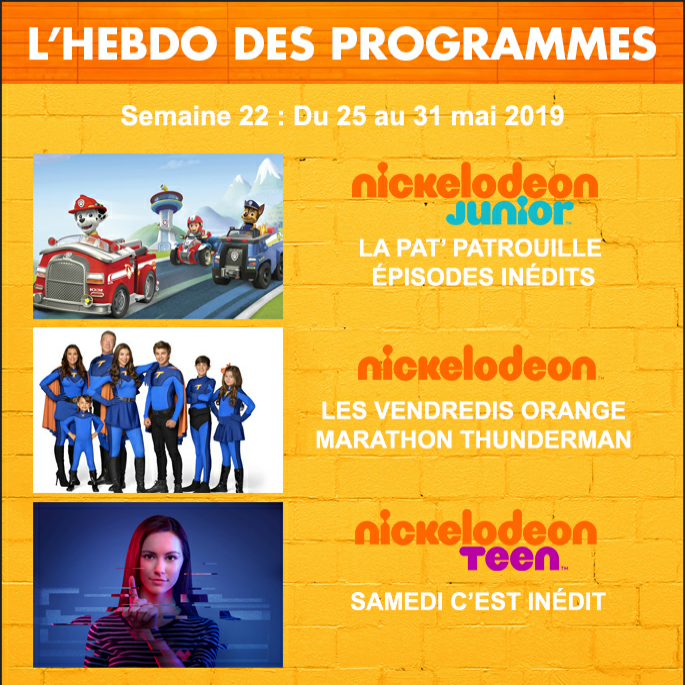 L'HEBDO DES PROGRAMMES

Semaine 22 : Du 25 au 31 mai 2019

nickelodeon
JUNIOR

LA PAT' PATROUILLE
ÉPISODES INÉDITS

nickelodeon

LES VENDREDIS ORANGE
MARATHON THUNDERMAN

nickelodeon
TEEN

SAMEDI C'EST INÉDIT